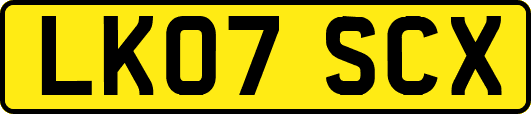 LK07 SCX